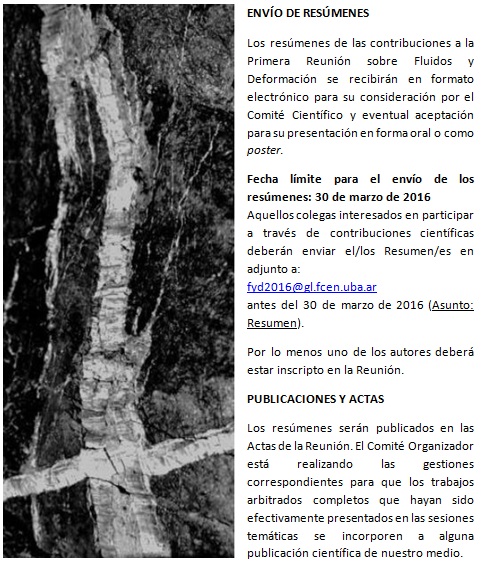 ENVÍO DE RESÚMENES

Los resúmenes de las contribuciones a la Primera Reunión sobre Fluidos y Deformación se recibirán en formato electrónico para su consideración por el Comité Científico y eventual aceptación para su presentación en forma oral o como poster.

Fecha límite para el envío de los resúmenes: 30 de marzo de 2016
Aquellos colegas interesados en participar a través de contribuciones científicas deberán enviar el/los Resumen/es en adjunto a:
fyd2016@gl.fcen.uba.ar
antes del 30 de marzo de 2016 (Asunto: Resumen).

Por lo menos uno de los autores deberá estar inscripto en la Reunión.

PUBLICACIONES Y ACTAS

Los resúmenes serán publicados en las Actas de la Reunión. El Comité Organizador está realizando las gestiones correspondientes para que los trabajos arbitrados completos que hayan sido efectivamente presentados en las sesiones temáticas se incorporen a alguna publicación científica de nuestro medio.